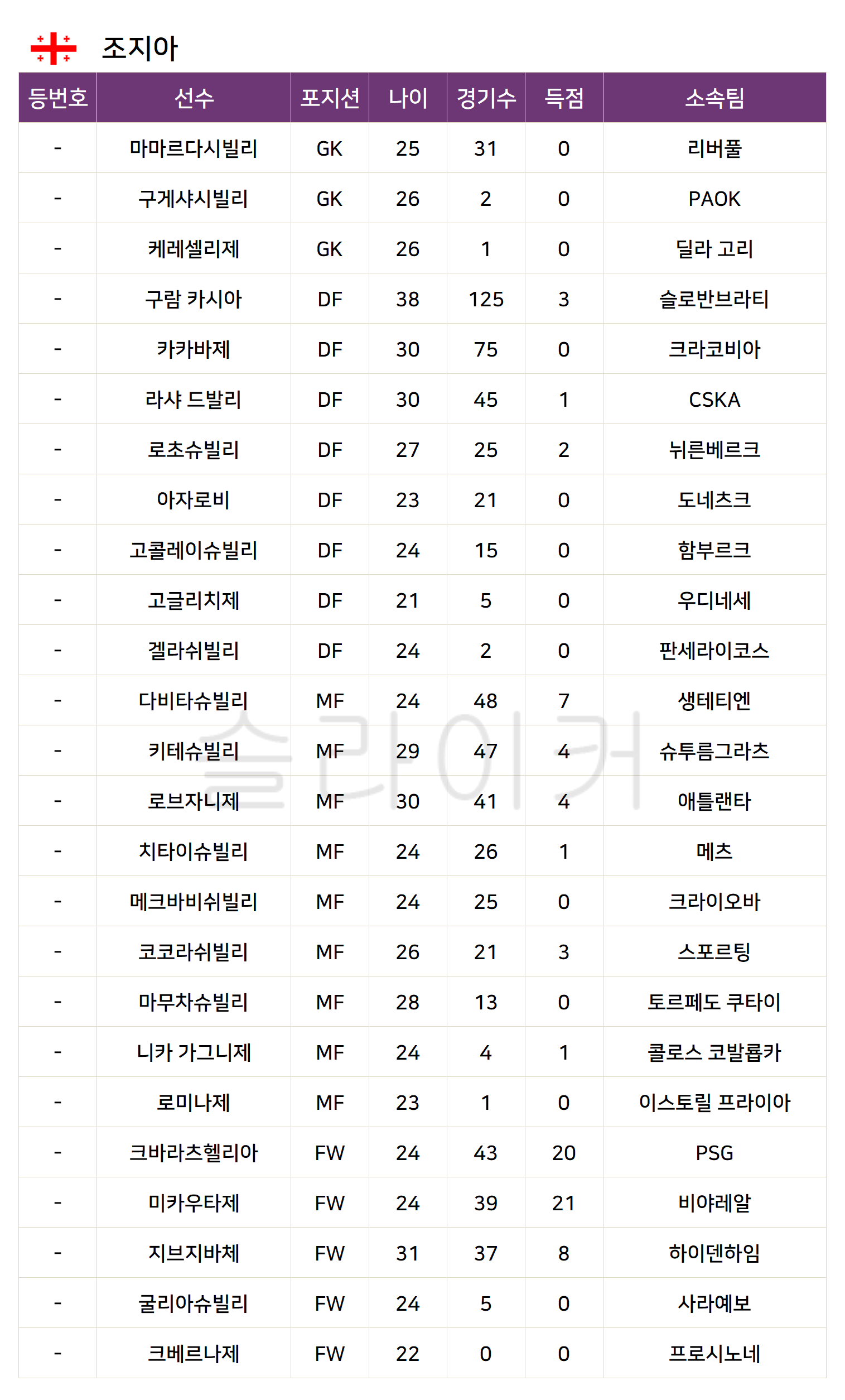 조지아

| 등번호 | 선수 | 포지션 | 나이 | 경기수 | 득점 | 소속팀 |
|---|---|---|---|---|---|---|
| - | 마마르다시빌리 | GK | 25 | 31 | 0 | 리버풀 |
| - | 구게샤시빌리 | GK | 26 | 2 | 0 | PAOK |
| - | 케레셀리제 | GK | 26 | 1 | 0 | 딜라 고리 |
| - | 구람 카시아 | DF | 38 | 125 | 3 | 슬로반브라티 |
| - | 카카바제 | DF | 30 | 75 | 0 | 크라코비아 |
| - | 라샤 드발리 | DF | 30 | 45 | 1 | CSKA |
| - | 로초슈빌리 | DF | 27 | 25 | 2 | 뉘른베르크 |
| - | 아자로비 | DF | 23 | 21 | 0 | 도네츠크 |
| - | 고콜레이슈빌리 | DF | 24 | 15 | 0 | 함부르크 |
| - | 고글리치제 | DF | 21 | 5 | 0 | 우디네세 |
| - | 겔라쉬빌리 | DF | 24 | 2 | 0 | 판세라이코스 |
| - | 다비타슈빌리 | MF | 24 | 48 | 7 | 생테티엔 |
| - | 키테슈빌리 | MF | 29 | 47 | 4 | 슈투름그라츠 |
| - | 로브자니제 | MF | 30 | 41 | 4 | 애틀랜타 |
| - | 치타이슈빌리 | MF | 24 | 26 | 1 | 메츠 |
| - | 메크바비쉬빌리 | MF | 24 | 25 | 0 | 크라이오바 |
| - | 코코라쉬빌리 | MF | 26 | 21 | 3 | 스포르팅 |
| - | 마무차슈빌리 | MF | 28 | 13 | 0 | 토르페도 쿠타이 |
| - | 니카 가그니제 | MF | 24 | 4 | 1 | 콜로스 코발룝카 |
| - | 로미나제 | MF | 23 | 1 | 0 | 이스토릴 프라이아 |
| - | 크바라츠헬리아 | FW | 24 | 43 | 20 | PSG |
| - | 미카우타제 | FW | 24 | 39 | 21 | 비야레알 |
| - | 지브지바체 | FW | 31 | 37 | 8 | 하이덴하임 |
| - | 굴리아슈빌리 | FW | 24 | 5 | 0 | 사라예보 |
| - | 크베르나제 | FW | 22 | 0 | 0 | 프로시노네 |

슬라이커